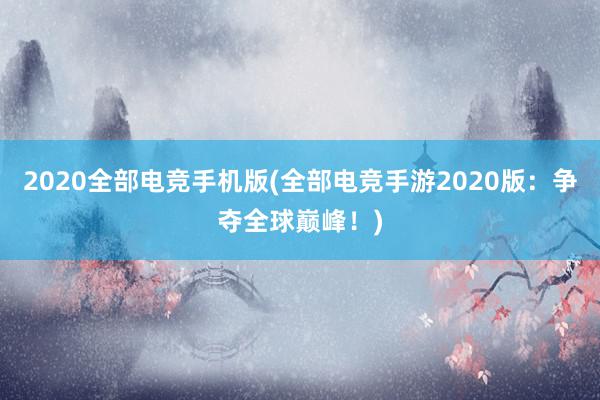 2020全部电竞手机版(全部电竞手游2020版：争夺全球巅峰！)